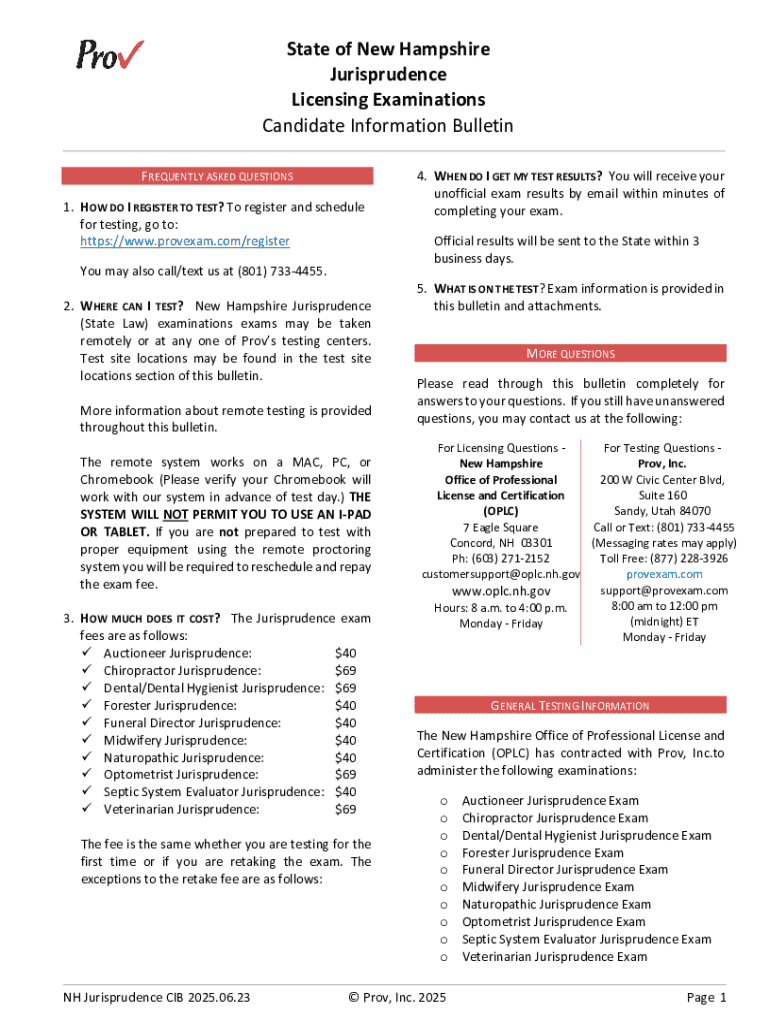 Prov

State of New Hampshire
Jurisprudence
Licensing Examinations
Candidate Information Bulletin

FREQUENTLY ASKED QUESTIONS

1. HOW DO I REGISTER TO TEST? To register and schedule for testing, go to: https://www.provexam.com/register

You may also call/text us at (801) 733-4455.

2. WHERE CAN I TEST? New Hampshire Jurisprudence (State Law) examinations exams may be taken remotely or at any one of Prov's testing centers. Test site locations may be found in the test site locations section of this bulletin.

More information about remote testing is provided throughout this bulletin.

The remote system works on a MAC, PC, or Chromebook (Please verify your Chromebook will work with our system in advance of test day.) THE SYSTEM WILL NOT PERMIT YOU TO USE AN I-PAD OR TABLET. If you are not prepared to test with proper equipment using the remote proctoring system you will be required to reschedule and repay the exam fee.

3. HOW MUCH DOES IT COST? The Jurisprudence exam fees are as follows:
✓ Auctioneer Jurisprudence: $40
✓ Chiropractor Jurisprudence: $69
✓ Dental/Dental Hygienist Jurisprudence: $69
✓ Forester Jurisprudence: $40
✓ Funeral Director Jurisprudence: $40
✓ Midwifery Jurisprudence: $40
✓ Naturopathic Jurisprudence: $40
✓ Optometrist Jurisprudence: $69
✓ Septic System Evaluator Jurisprudence: $40
✓ Veterinarian Jurisprudence: $69

The fee is the same whether you are testing for the first time or if you are retaking the exam. The exceptions to the retake fee are as follows:

4. WHEN DO I GET MY TEST RESULTS? You will receive your unofficial exam results by email within minutes of completing your exam.

Official results will be sent to the State within 3 business days.

5. WHAT IS ON THE TEST? Exam information is provided in this bulletin and attachments.

MORE QUESTIONS

Please read through this bulletin completely for answers to your questions. If you still have unanswered questions, you may contact us at the following:

For Licensing Questions -
New Hampshire
Office of Professional
License and Certification
(OPLC)
7 Eagle Square
Concord, NH 03301
Ph: (603) 271-2152
customersupport@oplc.nh.gov
www.oplc.nh.gov
Hours: 8 a.m. to 4:00 p.m.
Monday - Friday

For Testing Questions -
Prov, Inc.
200 W Civic Center Blvd,
Suite 160
Sandy, Utah 84070
Call or Text: (801) 733-4455
(Messaging rates may apply)
Toll Free: (877) 228-3926
provexam.com
support@provexam.com
8:00 am to 12:00 pm
(midnight) ET
Monday - Friday

GENERAL TESTING INFORMATION

The New Hampshire Office of Professional License and Certification (OPLC) has contracted with Prov, Inc.to administer the following examinations:

o Auctioneer Jurisprudence Exam
o Chiropractor Jurisprudence Exam
o Dental/Dental Hygienist Jurisprudence Exam
o Forester Jurisprudence Exam
o Funeral Director Jurisprudence Exam
o Midwifery Jurisprudence Exam
o Naturopathic Jurisprudence Exam
o Optometrist Jurisprudence Exam
o Septic System Evaluator Jurisprudence Exam
o Veterinarian Jurisprudence Exam

NH Jurisprudence CIB 2025.06.23 © Prov, Inc. 2025 Page 1